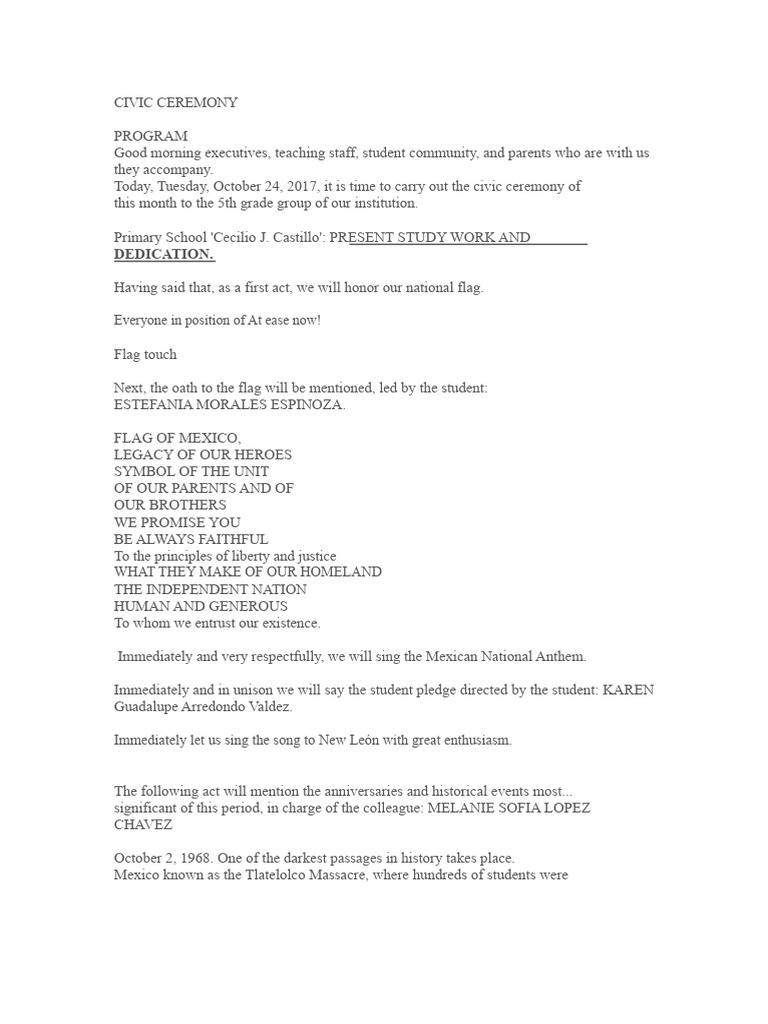 CIVIC CEREMONY

PROGRAM
Good morning executives, teaching staff, student community, and parents who are with us they accompany.
Today, Tuesday, October 24, 2017, it is time to carry out the civic ceremony of this month to the 5th grade group of our institution.

Primary School 'Cecilio J. Castillo': PRESENT STUDY WORK AND DEDICATION.

Having said that, as a first act, we will honor our national flag.

Everyone in position of At ease now!

Flag touch

Next, the oath to the flag will be mentioned, led by the student:
ESTEFANIA MORALES ESPINOZA.

FLAG OF MEXICO,
LEGACY OF OUR HEROES
SYMBOL OF THE UNIT
OF OUR PARENTS AND OF
OUR BROTHERS
WE PROMISE YOU
BE ALWAYS FAITHFUL
To the principles of liberty and justice
WHAT THEY MAKE OF OUR HOMELAND
THE INDEPENDENT NATION
HUMAN AND GENEROUS
To whom we entrust our existence.

Immediately and very respectfully, we will sing the Mexican National Anthem.

Immediately and in unison we will say the student pledge directed by the student: KAREN Guadalupe Arredondo Valdez.

Immediately let us sing the song to New León with great enthusiasm.

The following act will mention the anniversaries and historical events most... significant of this period, in charge of the colleague: MELANIE SOFIA LOPEZ CHAVEZ

October 2, 1968. One of the darkest passages in history takes place.
Mexico known as the Tlatelolco Massacre, where hundreds of students were